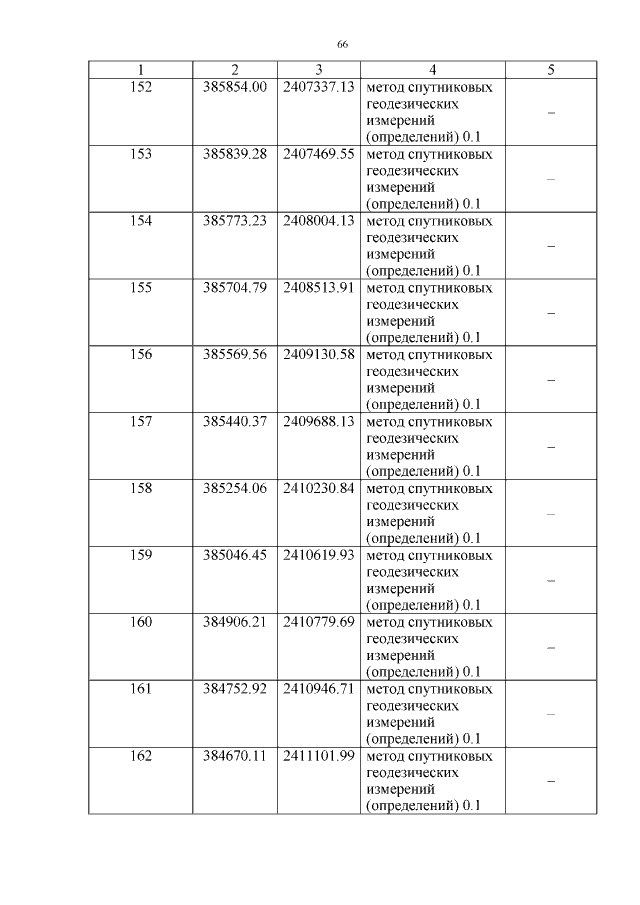 66

| 1 | 2 | 3 | 4 | 5 |
|---|---|---|---|---|
| 152 | 385854.00 | 2407337.13 | метод спутниковых геодезических измерений (определений) 0.1 | – |
| 153 | 385839.28 | 2407469.55 | метод спутниковых геодезических измерений (определений) 0.1 | – |
| 154 | 385773.23 | 2408004.13 | метод спутниковых геодезических измерений (определений) 0.1 | – |
| 155 | 385704.79 | 2408513.91 | метод спутниковых геодезических измерений (определений) 0.1 | – |
| 156 | 385569.56 | 2409130.58 | метод спутниковых геодезических измерений (определений) 0.1 | – |
| 157 | 385440.37 | 2409688.13 | метод спутниковых геодезических измерений (определений) 0.1 | – |
| 158 | 385254.06 | 2410230.84 | метод спутниковых геодезических измерений (определений) 0.1 | – |
| 159 | 385046.45 | 2410619.93 | метод спутниковых геодезических измерений (определений) 0.1 | – |
| 160 | 384906.21 | 2410779.69 | метод спутниковых геодезических измерений (определений) 0.1 | – |
| 161 | 384752.92 | 2410946.71 | метод спутниковых геодезических измерений (определений) 0.1 | – |
| 162 | 384670.11 | 2411101.99 | метод спутниковых геодезических измерений (определений) 0.1 | – |